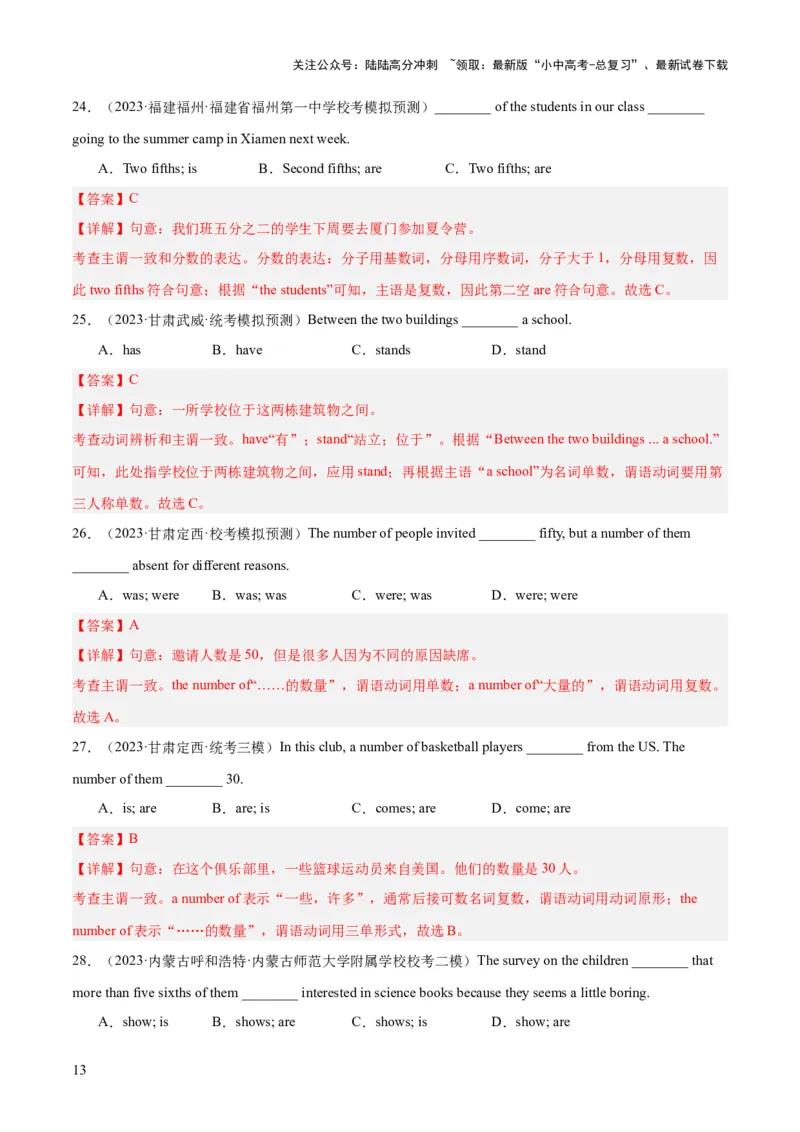 关注公众号：陆陆高分冲刺 ~领取：最新版“小中高考-总复习”、最新试卷下载

24．（2023·福建福州·福建省福州第一中学校考模拟预测）________ of the students in our class ________ going to the summer camp in Xiamen next week.

A．Two fifths; is B．Second fifths; are C．Two fifths; are

【答案】C

【详解】句意：我们班五分之二的学生下周要去厦门参加夏令营。

考查主谓一致和分数的表达。分数的表达：分子用基数词，分母用序数词，分子大于 1，分母用复数，因此 two fifths 符合句意；根据“the students”可知，主语是复数，因此第二空 are 符合句意。故选 C。

25．（2023·甘肃武威·统考模拟预测）Between the two buildings ________ a school.

A．has B．have C．stands D．stand

【答案】C

【详解】句意：一所学校位于这两栋建筑物之间。

考查动词辨析和主谓一致。have“有”；stand“站立；位于”。根据“Between the two buildings ... a school.”可知，此处指学校位于两栋建筑物之间，应用 stand；再根据主语“a school”为名词单数，谓语动词要用第三人称单数。故选 C。

26．（2023·甘肃定西·校考模拟预测）The number of people invited ________ fifty, but a number of them ________ absent for different reasons.

A．was; were B．was; was C．were; was D．were; were

【答案】A

【详解】句意：邀请人数是 50，但是很多人因为不同的原因缺席。

考查主谓一致。the number of“……的数量”，谓语动词用单数；a number of“大量的”，谓语动词用复数。故选 A。

27．（2023·甘肃定西·统考三模）In this club, a number of basketball players ________ from the US. The number of them ________ 30.

A．is; are B．are; is C．comes; are D．come; are

【答案】B

【详解】句意：在这个俱乐部里，一些篮球运动员来自美国。他们的数量是 30 人。

考查主谓一致。a number of 表示“一些，许多”，通常后接可数名词复数，谓语动词用动词原形；the number of 表示“……的数量”，谓语动词用三单形式，故选 B。

28．（2023·内蒙古呼和浩特·内蒙古师范大学附属学校校考二模）The survey on the children ________ that more than five sixths of them ________ interested in science books because they seems a little boring.

A．show; is B．shows; are C．shows; is D．show; are

13